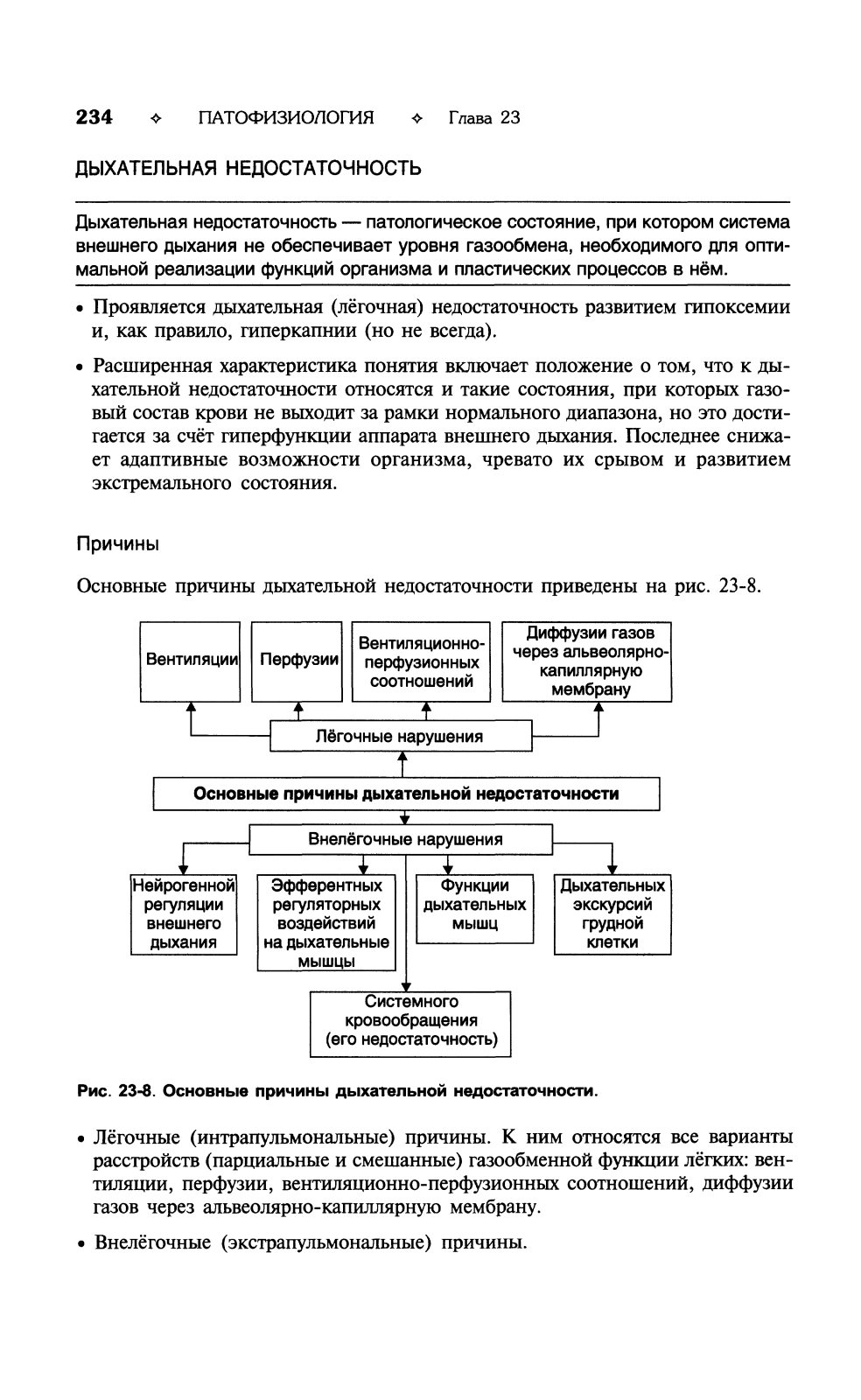 234 ✧ ПАТОФИЗИОЛОГИЯ ✧ Глава 23

ДЫХАТЕЛЬНАЯ НЕДОСТАТОЧНОСТЬ

Дыхательная недостаточность — патологическое состояние, при котором система внешнего дыхания не обеспечивает уровня газообмена, необходимого для оптимальной реализации функций организма и пластических процессов в нём.

• Проявляется дыхательная (лёгочная) недостаточность развитием гипоксемии и, как правило, гиперкапнии (но не всегда).

• Расширенная характеристика понятия включает положение о том, что к дыхательной недостаточности относятся и такие состояния, при которых газовый состав крови не выходит за рамки нормального диапазона, но это достигается за счёт гиперфункции аппарата внешнего дыхания. Последнее снижает адаптивные возможности организма, чревато их срывом и развитием экстремального состояния.

Причины

Основные причины дыхательной недостаточности приведены на рис. 23-8.

Вентиляции

Перфузии

Вентиляционно-перфузионных соотношений

Диффузии газов через альвеолярно-капиллярную мембрану

Лёгочные нарушения

Основные причины дыхательной недостаточности

Внелёгочные нарушения

Нейрогенной регуляции внешнего дыхания

Эфферентных регуляторных воздействий на дыхательные мышцы

Функции дыхательных мышц

Дыхательных экскурсий грудной клетки

Системного кровообращения (его недостаточность)

Рис. 23-8. Основные причины дыхательной недостаточности.

• Лёгочные (интрапульмональные) причины. К ним относятся все варианты расстройств (парциальные и смешанные) газообменной функции лёгких: вентиляции, перфузии, вентиляционно-перфузионных соотношений, диффузии газов через альвеолярно-капиллярную мембрану.

• Внелёгочные (экстрапульмональные) причины.